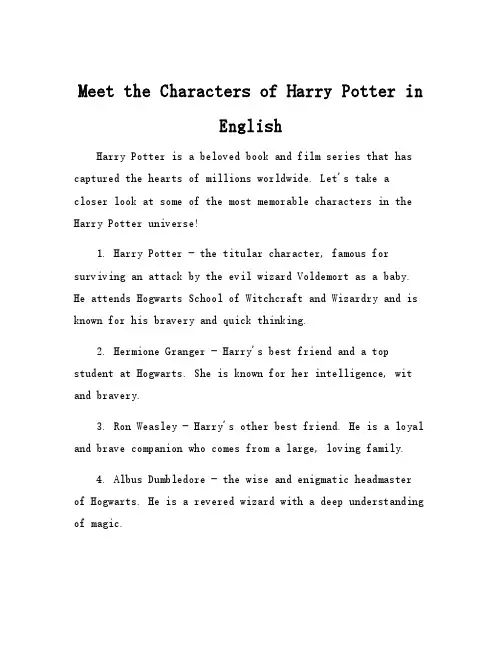 Meet the Characters of Harry Potter in English

Harry Potter is a beloved book and film series that has captured the hearts of millions worldwide. Let's take a closer look at some of the most memorable characters in the Harry Potter universe!

1. Harry Potter - the titular character, famous for surviving an attack by the evil wizard Voldemort as a baby. He attends Hogwarts School of Witchcraft and Wizardry and is known for his bravery and quick thinking.

2. Hermione Granger - Harry's best friend and a top student at Hogwarts. She is known for her intelligence, wit and bravery.

3. Ron Weasley - Harry's other best friend. He is a loyal and brave companion who comes from a large, loving family.

4. Albus Dumbledore - the wise and enigmatic headmaster of Hogwarts. He is a revered wizard with a deep understanding of magic.